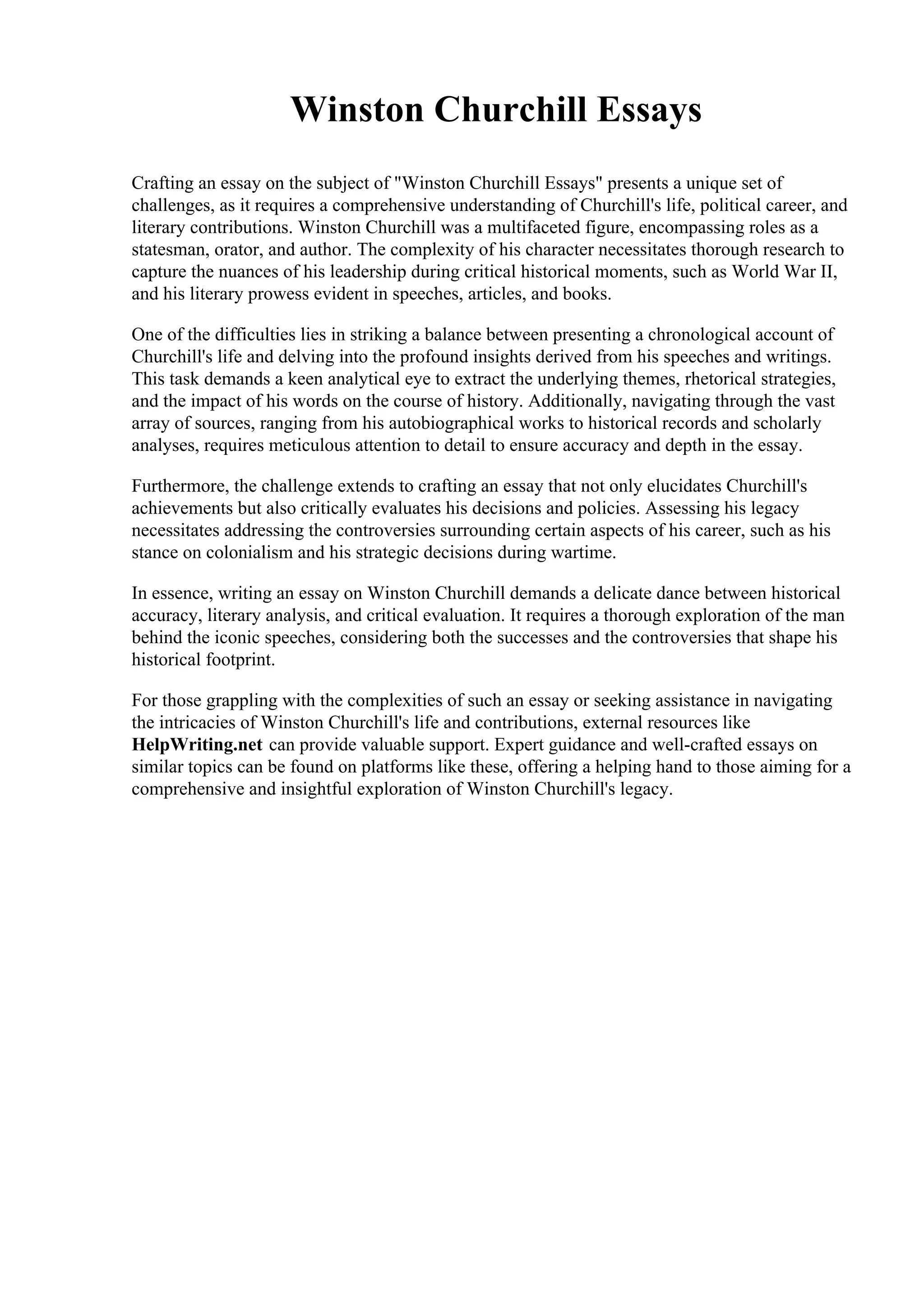 Winston Churchill Essays

Crafting an essay on the subject of "Winston Churchill Essays" presents a unique set of challenges, as it requires a comprehensive understanding of Churchill's life, political career, and literary contributions. Winston Churchill was a multifaceted figure, encompassing roles as a statesman, orator, and author. The complexity of his character necessitates thorough research to capture the nuances of his leadership during critical historical moments, such as World War II, and his literary prowess evident in speeches, articles, and books.

One of the difficulties lies in striking a balance between presenting a chronological account of Churchill's life and delving into the profound insights derived from his speeches and writings. This task demands a keen analytical eye to extract the underlying themes, rhetorical strategies, and the impact of his words on the course of history. Additionally, navigating through the vast array of sources, ranging from his autobiographical works to historical records and scholarly analyses, requires meticulous attention to detail to ensure accuracy and depth in the essay.

Furthermore, the challenge extends to crafting an essay that not only elucidates Churchill's achievements but also critically evaluates his decisions and policies. Assessing his legacy necessitates addressing the controversies surrounding certain aspects of his career, such as his stance on colonialism and his strategic decisions during wartime.

In essence, writing an essay on Winston Churchill demands a delicate dance between historical accuracy, literary analysis, and critical evaluation. It requires a thorough exploration of the man behind the iconic speeches, considering both the successes and the controversies that shape his historical footprint.

For those grappling with the complexities of such an essay or seeking assistance in navigating the intricacies of Winston Churchill's life and contributions, external resources like HelpWriting.net can provide valuable support. Expert guidance and well-crafted essays on similar topics can be found on platforms like these, offering a helping hand to those aiming for a comprehensive and insightful exploration of Winston Churchill's legacy.